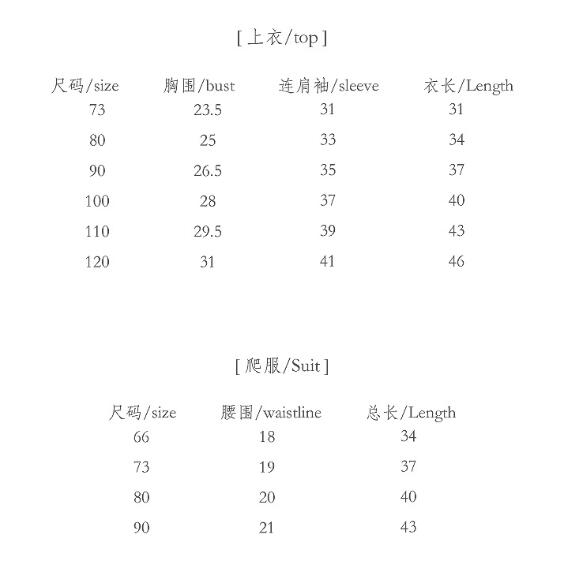 [ 上衣/top ]

| 尺码/size | 胸围/bust | 连肩袖/sleeve | 衣长/Length |
|---|---|---|---|
| 73 | 23.5 | 31 | 31 |
| 80 | 25 | 33 | 34 |
| 90 | 26.5 | 35 | 37 |
| 100 | 28 | 37 | 40 |
| 110 | 29.5 | 39 | 43 |
| 120 | 31 | 41 | 46 |

[ 爬服/Suit ]

| 尺码/size | 腰围/waistline | 总长/Length |
|---|---|---|
| 66 | 18 | 34 |
| 73 | 19 | 37 |
| 80 | 20 | 40 |
| 90 | 21 | 43 |